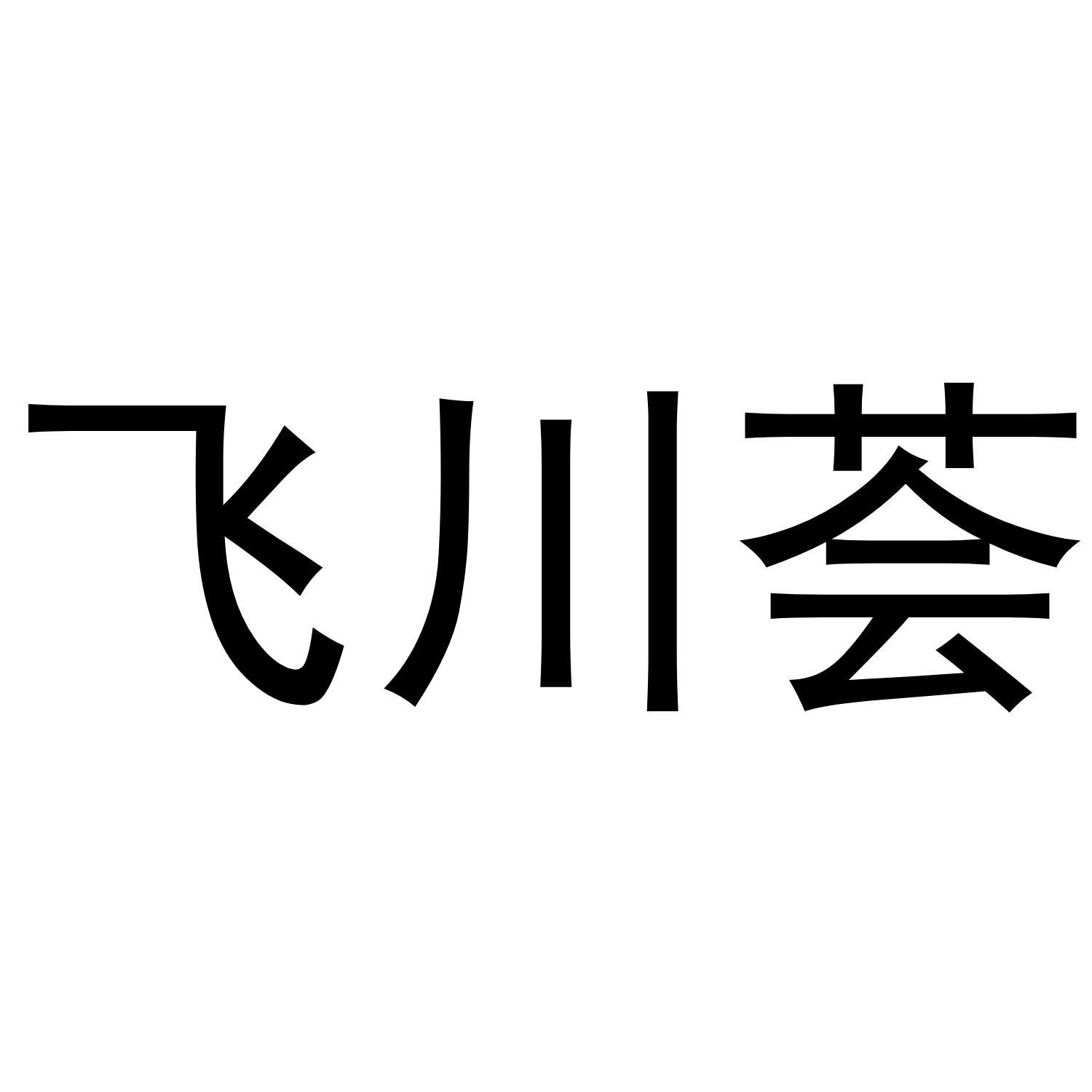 飞川荟